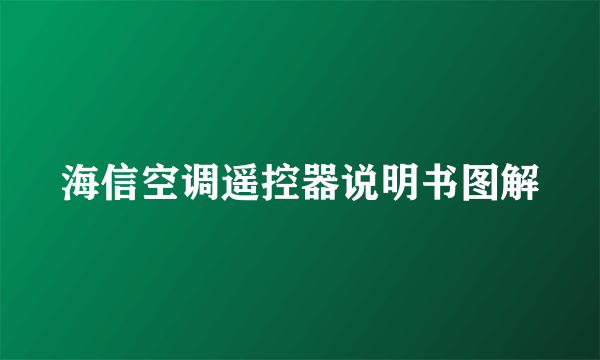 海信空调遥控器说明书图解